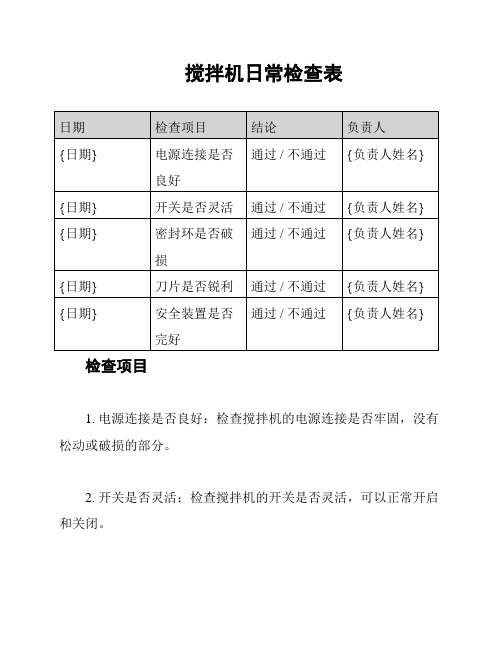 搅拌机日常检查表

| 日期 | 检查项目 | 结论 | 负责人 |
|---|---|---|---|
| {日期} | 电源连接是否良好 | 通过 / 不通过 | {负责人姓名} |
| {日期} | 开关是否灵活 | 通过 / 不通过 | {负责人姓名} |
| {日期} | 密封环是否破损 | 通过 / 不通过 | {负责人姓名} |
| {日期} | 刀片是否锐利 | 通过 / 不通过 | {负责人姓名} |
| {日期} | 安全装置是否完好 | 通过 / 不通过 | {负责人姓名} |

检查项目

1. 电源连接是否良好：检查搅拌机的电源连接是否牢固，没有松动或破损的部分。

2. 开关是否灵活：检查搅拌机的开关是否灵活，可以正常开启和关闭。